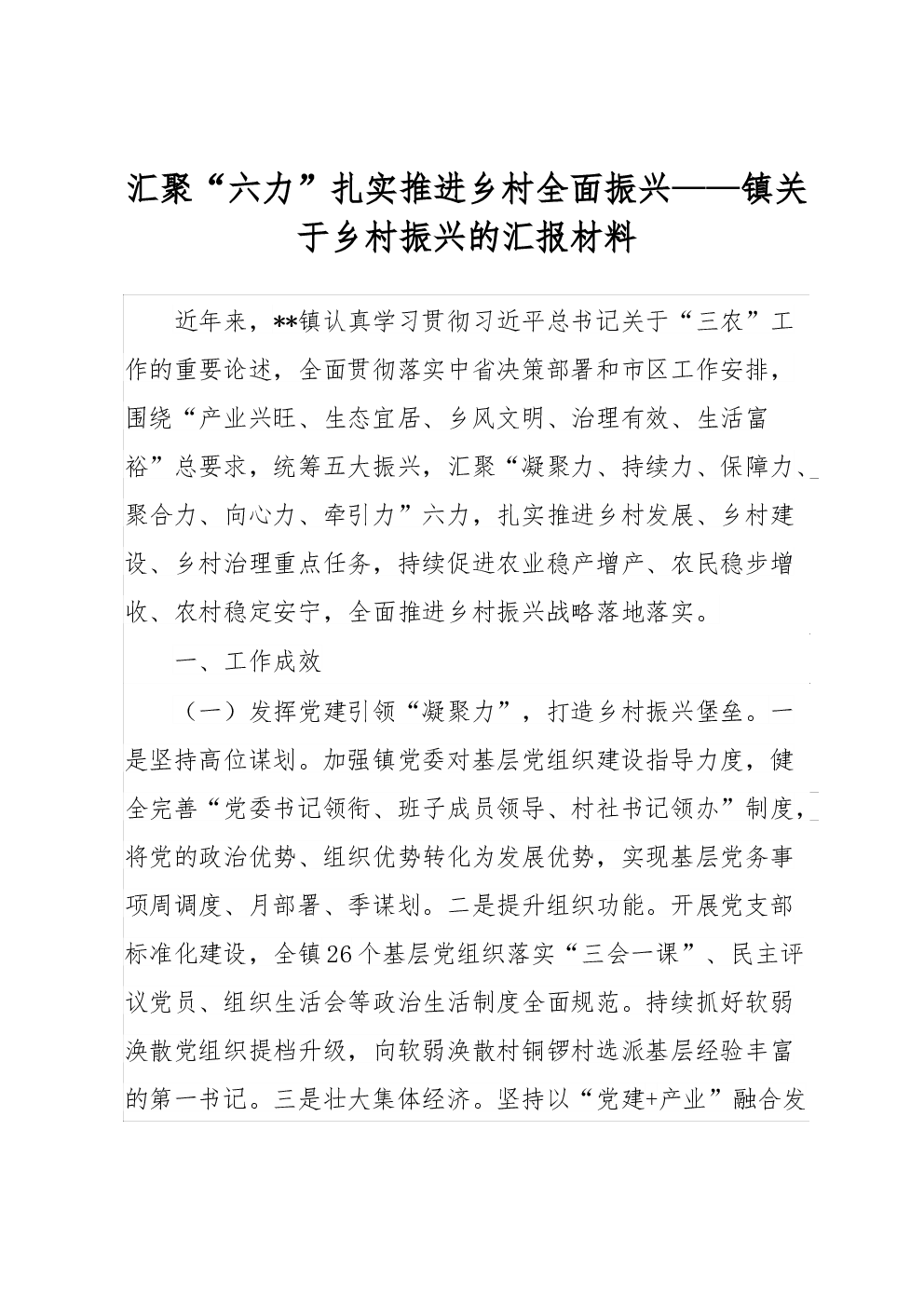 汇聚“六力”扎实推进乡村全面振兴——镇关于乡村振兴的汇报材料

近年来，**镇认真学习贯彻习近平总书记关于“三农”工作的重要论述，全面贯彻落实中省决策部署和市区工作安排，围绕“产业兴旺、生态宜居、乡风文明、治理有效、生活富裕”总要求，统筹五大振兴，汇聚“凝聚力、持续力、保障力、聚合力、向心力、牵引力”六力，扎实推进乡村发展、乡村建设、乡村治理重点任务，持续促进农业稳产增产、农民稳步增收、农村稳定安宁，全面推进乡村振兴战略落地落实。

一、工作成效

（一）发挥党建引领“凝聚力”，打造乡村振兴堡垒。一是坚持高位谋划。加强镇党委对基层党组织建设指导力度，健全完善“党委书记领衔、班子成员领导、村社书记领办”制度，将党的政治优势、组织优势转化为发展优势，实现基层党务事项周调度、月部署、季谋划。二是提升组织功能。开展党支部标准化建设，全镇26个基层党组织落实“三会一课”、民主评议党员、组织生活会等政治生活制度全面规范。持续抓好软弱涣散党组织提档升级，向软弱涣散村铜锣村选派基层经验丰富的第一书记。三是壮大集体经济。坚持以“党建+产业”融合发